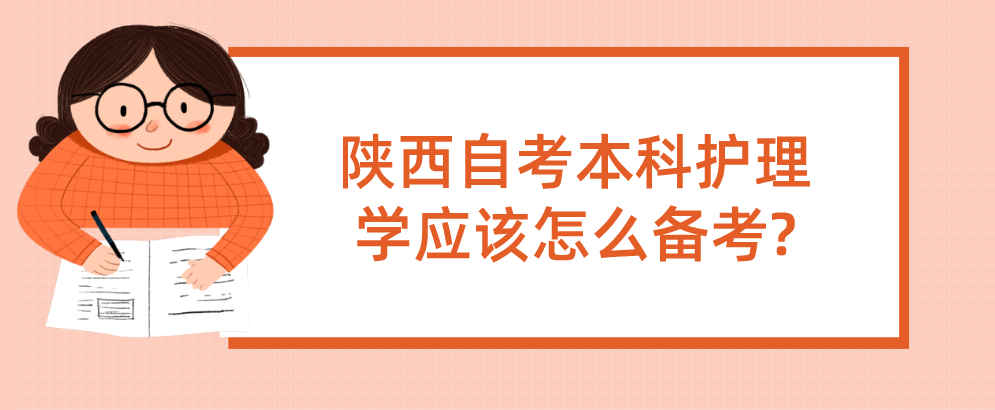 陕西自考本科护理学应该怎么备考?